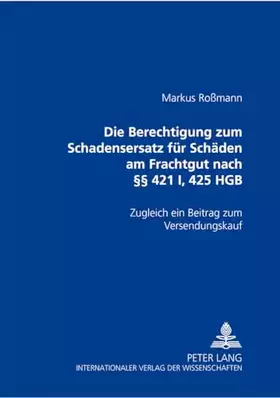 Markus Roßmann

Die Berechtigung zum Schadensersatz für Schäden am Frachtgut nach §§ 421 I, 425 HGB

Zugleich ein Beitrag zum Versendungskauf

PETER LANG
INTERNATIONALER VERLAG DER WISSENSCHAFTEN